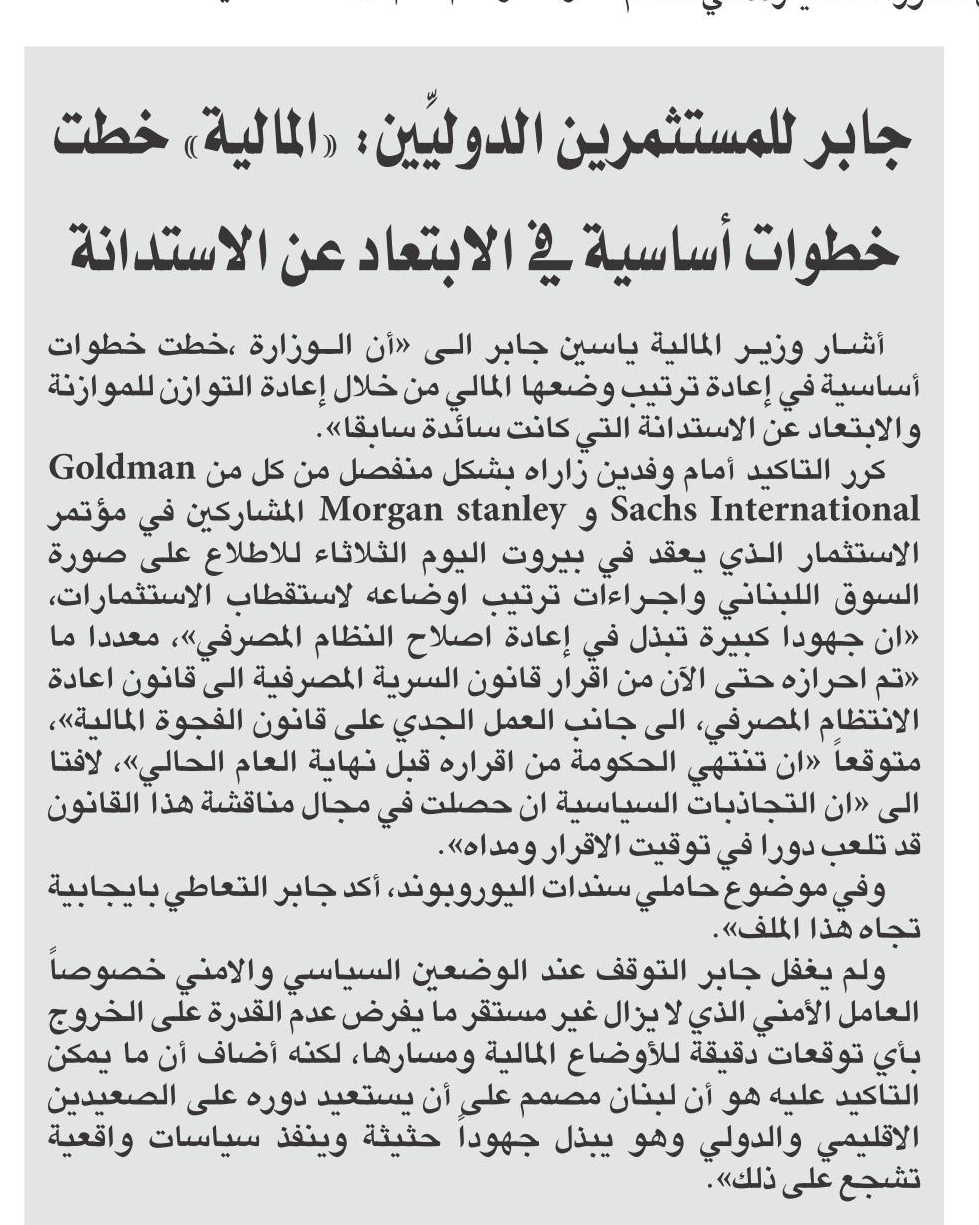 جابر للمستثمرين الدوليِّين: «المالية» خطت خطوات أساسية في الابتعاد عن الاستدانة

أشار وزير المالية ياسين جابر الى «أن الوزارة ،خطت خطوات أساسية في إعادة ترتيب وضعها المالي من خلال إعادة التوازن للموازنة والابتعاد عن الاستدانة التي كانت سائدة سابقا».

كرر التاكيد أمام وفدين زاراه بشكل منفصل من كل من Goldman Sachs International و Morgan stanley المشاركين في مؤتمر الاستثمار الذي يعقد في بيروت اليوم الثلاثاء للاطلاع على صورة السوق اللبناني واجراءات ترتيب اوضاعه لاستقطاب الاستثمارات، «ان جهودا كبيرة تبذل في إعادة اصلاح النظام المصرفي»، معددا ما «تم احرازه حتى الآن من اقرار قانون السرية المصرفية الى قانون اعادة الانتظام المصرفي، الى جانب العمل الجدي على قانون الفجوة المالية»، متوقعاً «ان تنتهي الحكومة من اقراره قبل نهاية العام الحالي»، لافتا الى «ان التجاذبات السياسية ان حصلت في مجال مناقشة هذا القانون قد تلعب دورا في توقيت الاقرار ومداه».

وفي موضوع حاملي سندات اليوروبوند، أكد جابر التعاطي بايجابية تجاه هذا الملف».

ولم يغفل جابر التوقف عند الوضعين السياسي والامني خصوصاً العامل الأمني الذي لا يزال غير مستقر ما يفرض عدم القدرة على الخروج بأي توقعات دقيقة للأوضاع المالية ومسارها، لكنه أضاف أن ما يمكن التاكيد عليه هو أن لبنان مصمم على أن يستعيد دوره على الصعيدين الاقليمي والدولي وهو يبذل جهوداً حثيثة وينفذ سياسات واقعية تشجع على ذلك».